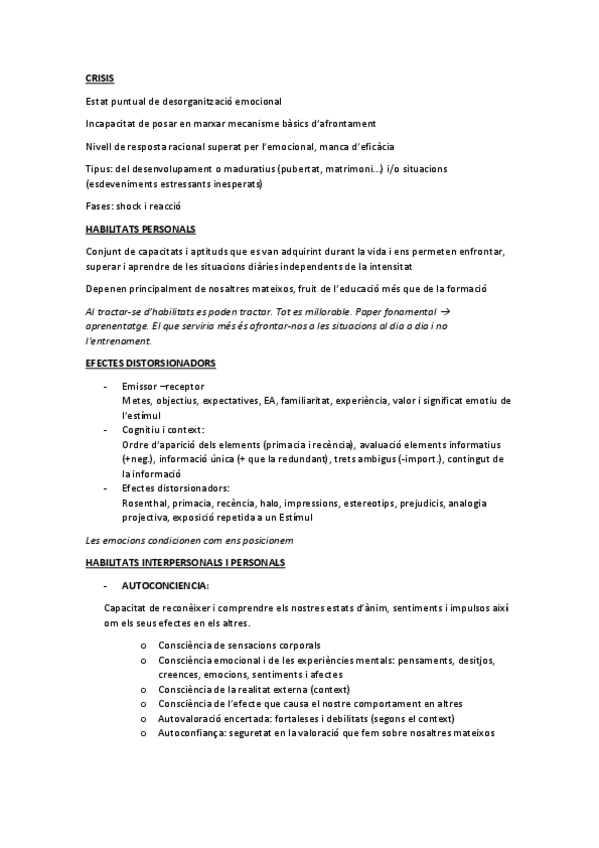 CRISIS

Estat puntual de desorganització emocional

Incapacitat de posar en marxar mecanisme bàsics d'afrontament

Nivell de resposta racional superat per l'emocional, manca d'eficàcia

Tipus: del desenvolupament o maduratius (pubertat, matrimoni...) i/o situacions (esdeveniments estressants inesperats)

Fases: shock i reacció

HABILITATS PERSONALS

Conjunt de capacitats i aptituds que es van adquirint durant la vida i ens permeten enfrontar, superar i aprendre de les situacions diàries independents de la intensitat

Depenen principalment de nosaltres mateixos, fruit de l'educació més que de la formació

Al tractar-se d'habilitats es poden tractar. Tot es millorable. Paper fonamental → aprenentatge. El que serviria més és afrontar-nos a les situacions al dia a dia i no l'entrenament.

EFECTES DISTORSIONADORS

- Emissor –receptor
Metes, objectius, expectatives, EA, familiaritat, experiència, valor i significat emotiu de l'estímul
- Cognitiu i context:
Ordre d'aparició dels elements (primacia i recència), avaluació elements informatius (+neg.), informació única (+ que la redundant), trets ambigus (-import.), contingut de la informació
- Efectes distorsionadors:
Rosenthal, primacia, recència, halo, impressions, estereotips, prejudicis, analogia projectiva, exposició repetida a un Estímul

Les emocions condicionen com ens posicionem

HABILITATS INTERPERSONALS I PERSONALS

- AUTOCONCIENCIA:

Capacitat de reconèixer i comprendre els nostres estats d'ànim, sentiments i impulsos així om els seus efectes en els altres.

o Consciència de sensacions corporals
o Consciència emocional i de les experiències mentals: pensaments, desitjos, creences, emocions, sentiments i afectes
o Consciència de la realitat externa (context)
o Consciència de l'efecte que causa el nostre comportament en altres
o Autovaloració encertada: fortaleses i debilitats (segons el context)
o Autoconfiança: seguretat en la valoració que fem sobre nosaltres mateixos